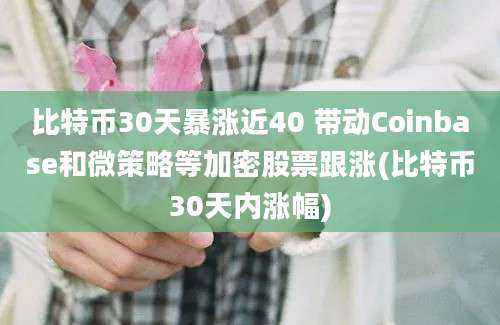 比特币30天暴涨近40 带动Coinbase和微策略等加密股票跟涨(比特币30天内涨幅)